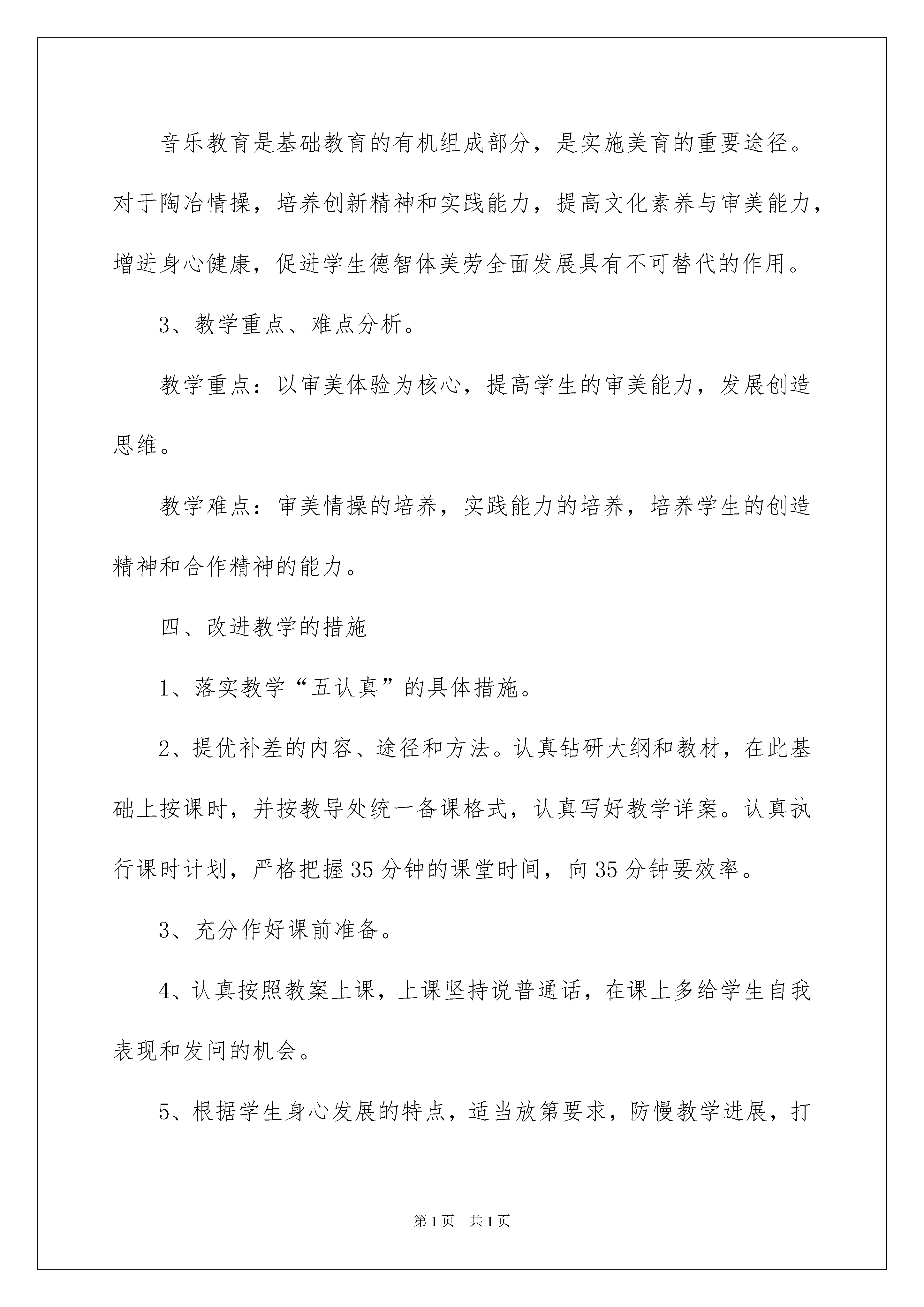 音乐教育是基础教育的有机组成部分，是实施美育的重要途径。对于陶冶情操，培养创新精神和实践能力，提高文化素养与审美能力，增进身心健康，促进学生德智体美劳全面发展具有不可替代的作用。

3、教学重点、难点分析。

教学重点：以审美体验为核心，提高学生的审美能力，发展创造思维。

教学难点：审美情操的培养，实践能力的培养，培养学生的创造精神和合作精神的能力。

四、改进教学的措施

1、落实教学“五认真”的具体措施。

2、提优补差的内容、途径和方法。认真钻研大纲和教材，在此基础上按课时，并按教导处统一备课格式，认真写好教学详案。认真执行课时计划，严格把握35分钟的课堂时间，向35分钟要效率。

3、充分作好课前准备。

4、认真按照教案上课，上课坚持说普通话，在课上多给学生自我表现和发问的机会。

5、根据学生身心发展的特点，适当放第要求，防慢教学进展，打

第1页 共1页